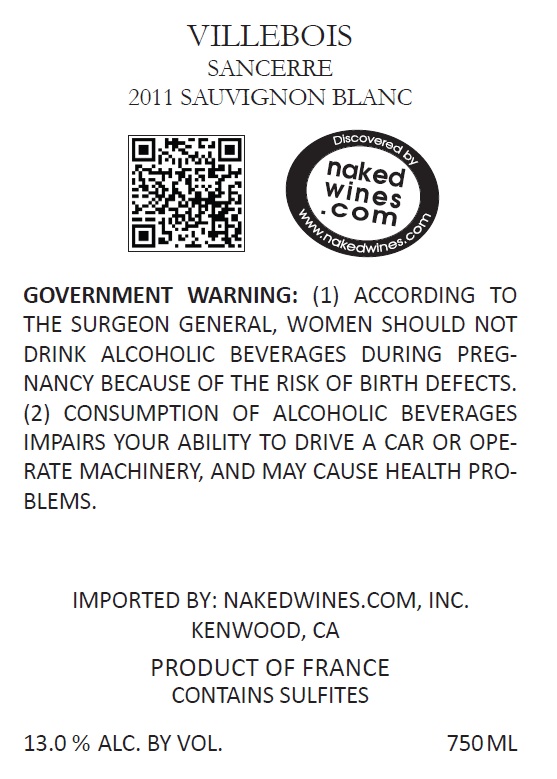 VILLEBOIS
SANCERRE
2011 SAUVIGNON BLANC

Discovered by
naked
wines
.com
www.nakedwines.com

GOVERNMENT WARNING: (1) ACCORDING TO THE SURGEON GENERAL, WOMEN SHOULD NOT DRINK ALCOHOLIC BEVERAGES DURING PREGNANCY BECAUSE OF THE RISK OF BIRTH DEFECTS. (2) CONSUMPTION OF ALCOHOLIC BEVERAGES IMPAIRS YOUR ABILITY TO DRIVE A CAR OR OPERATE MACHINERY, AND MAY CAUSE HEALTH PROBLEMS.

IMPORTED BY: NAKEDWINES.COM, INC.
KENWOOD, CA

PRODUCT OF FRANCE
CONTAINS SULFITES

13.0 % ALC. BY VOL. 750 ML